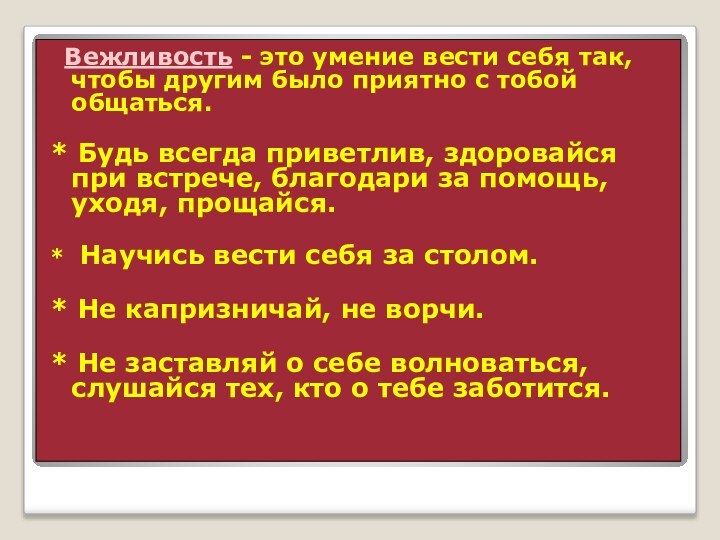 Вежливость - это умение вести себя так, чтобы другим было приятно с тобой общаться.

* Будь всегда приветлив, здоровайся при встрече, благодари за помощь, уходя, прощайся.

* Научись вести себя за столом.

* Не капризничай, не ворчи.

* Не заставляй о себе волноваться, слушайся тех, кто о тебе заботится.